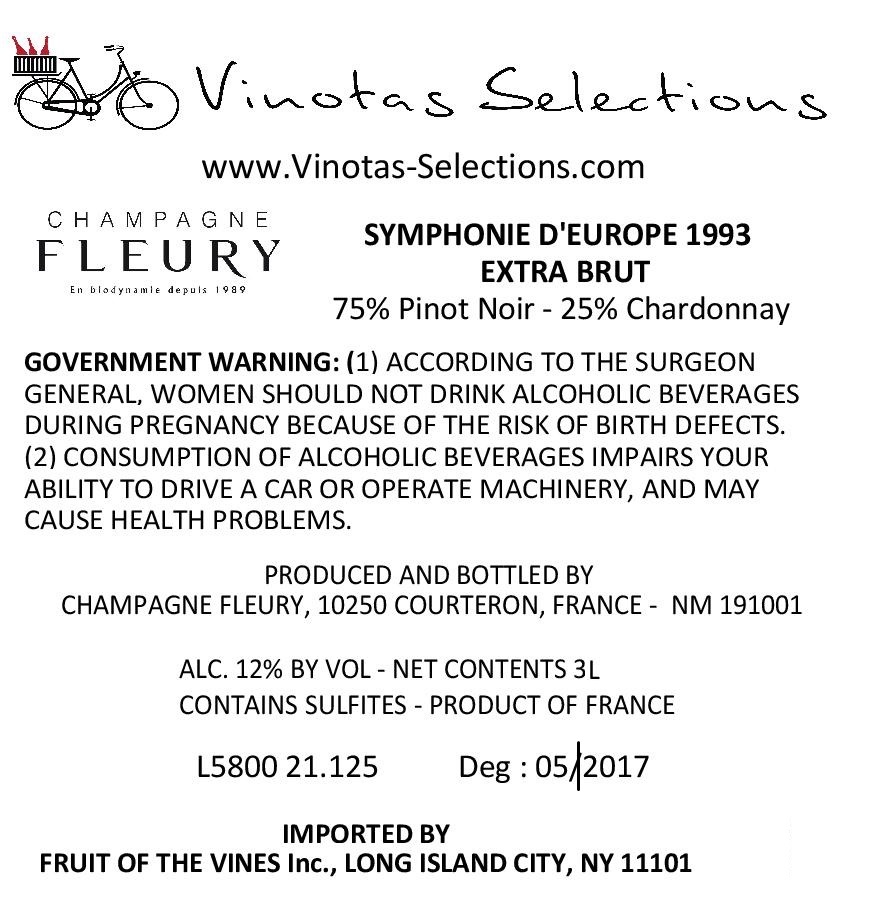 Vinotas Selections

www.Vinotas-Selections.com

CHAMPAGNE
FLEURY
En biodynamie depuis 1989

SYMPHONIE D'EUROPE 1993
EXTRA BRUT
75% Pinot Noir - 25% Chardonnay

GOVERNMENT WARNING: (1) ACCORDING TO THE SURGEON GENERAL, WOMEN SHOULD NOT DRINK ALCOHOLIC BEVERAGES DURING PREGNANCY BECAUSE OF THE RISK OF BIRTH DEFECTS. (2) CONSUMPTION OF ALCOHOLIC BEVERAGES IMPAIRS YOUR ABILITY TO DRIVE A CAR OR OPERATE MACHINERY, AND MAY CAUSE HEALTH PROBLEMS.

PRODUCED AND BOTTLED BY
CHAMPAGNE FLEURY, 10250 COURTERON, FRANCE - NM 191001

ALC. 12% BY VOL - NET CONTENTS 3L
CONTAINS SULFITES - PRODUCT OF FRANCE

L5800 21.125 Deg : 05/2017

IMPORTED BY
FRUIT OF THE VINES Inc., LONG ISLAND CITY, NY 11101